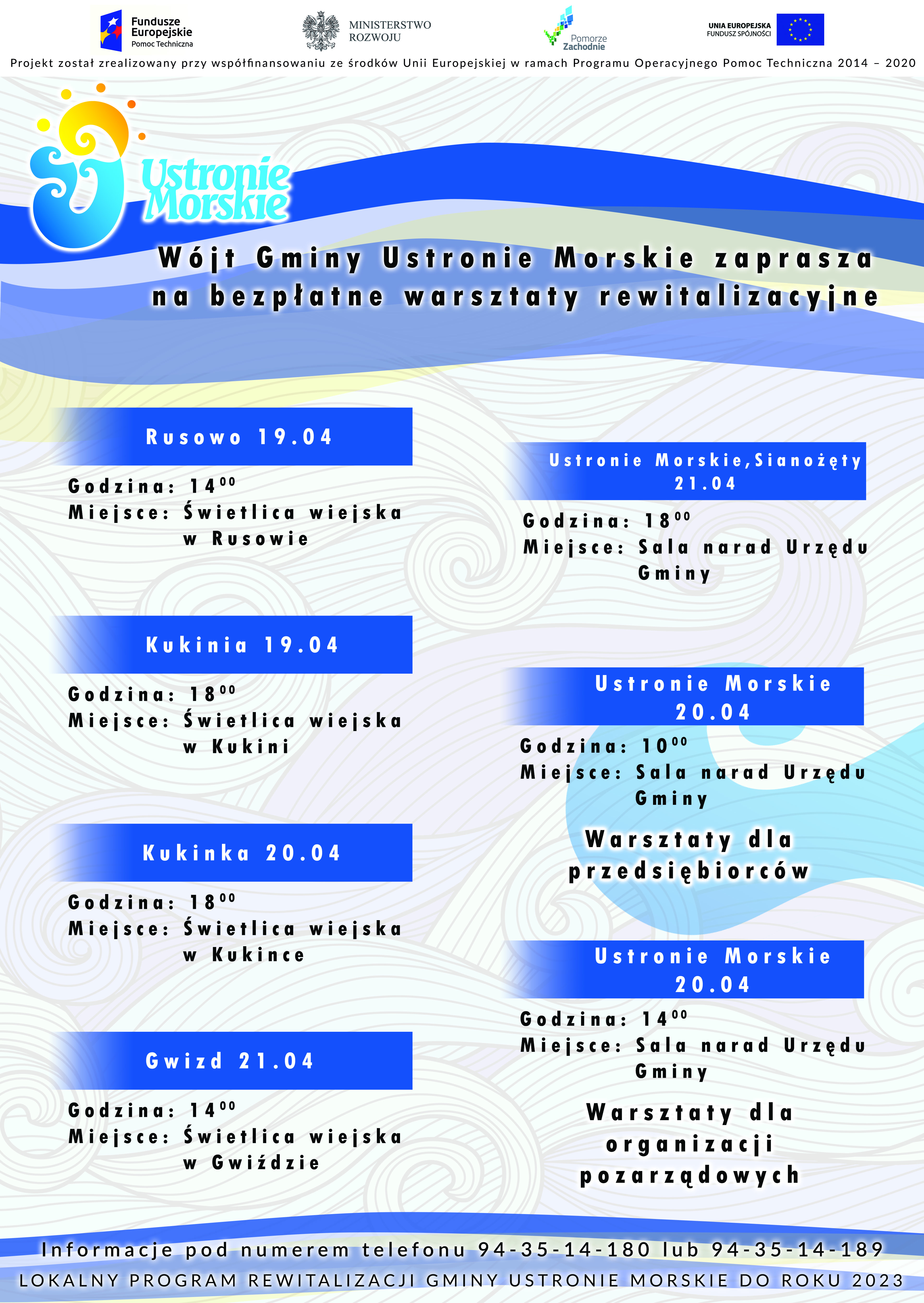 Fundusze Europejskie
Pomoc Techniczna

MINISTERSTWO ROZWOJU

Pomorze Zachodnie

UNIA EUROPEJSKA
FUNDUSZ SPÓJNOŚCI

Projekt został zrealizowany przy współfinansowaniu ze środków Unii Europejskiej w ramach Programu Operacyjnego Pomoc Techniczna 2014 – 2020

Ustronie Morskie

Wójt Gminy Ustronie Morskie zaprasza na bezpłatne warsztaty rewitalizacyjne

Rusowo 19.04

Godzina: $14^{00}$
Miejsce: Świetlica wiejska w Rusowie

Kukinia 19.04

Godzina: $18^{00}$
Miejsce: Świetlica wiejska w Kukini

Kukinka 20.04

Godzina: $18^{00}$
Miejsce: Świetlica wiejska w Kukince

Gwizd 21.04

Godzina: $14^{00}$
Miejsce: Świetlica wiejska w Gwiździe

Ustronie Morskie,Sianożęty 21.04

Godzina: $18^{00}$
Miejsce: Sala narad Urzędu Gminy

Ustronie Morskie 20.04

Godzina: $10^{00}$
Miejsce: Sala narad Urzędu Gminy

Warsztaty dla przedsiębiorców

Ustronie Morskie 20.04

Godzina: $14^{00}$
Miejsce: Sala narad Urzędu Gminy

Warsztaty dla organizacji pozarządowych

Informacje pod numerem telefonu 94-35-14-180 lub 94-35-14-189
LOKALNY PROGRAM REWITALIZACJI GMINY USTRONIE MORSKIE DO ROKU 2023